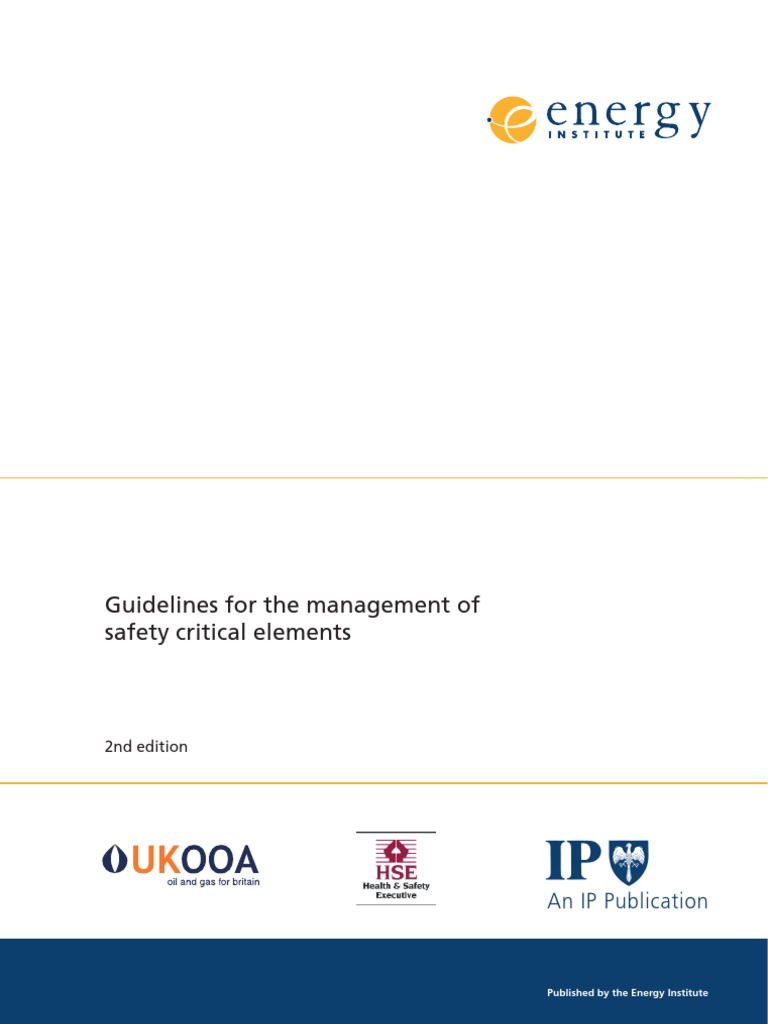 energy
INSTITUTE

Guidelines for the management of safety critical elements

2nd edition

UKOOA
oil and gas for britain

HSE
Health & Safety Executive

IP
An IP Publication

Published by the Energy Institute